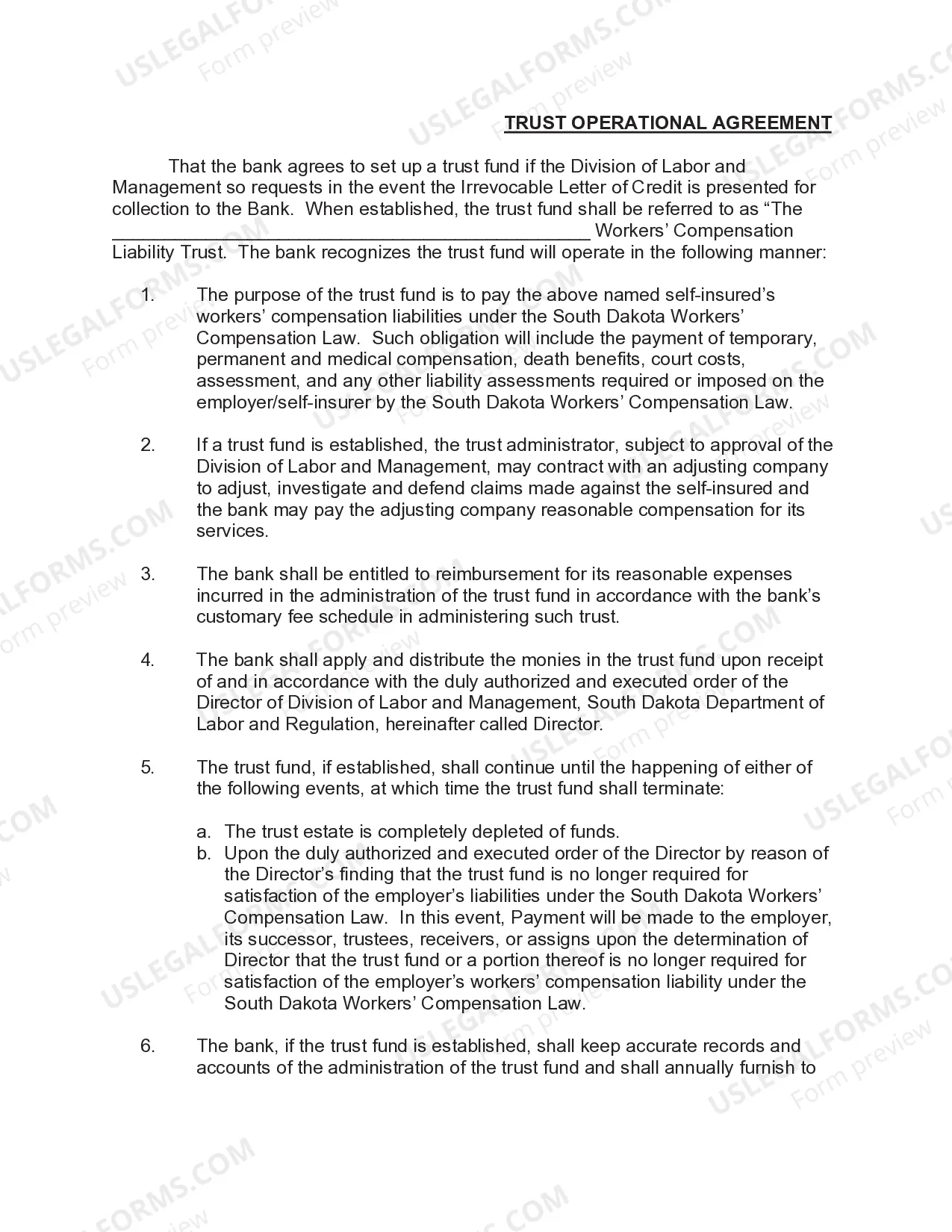 TRUST OPERATIONAL AGREEMENT

That the bank agrees to set up a trust fund if the Division of Labor and Management so requests in the event the Irrevocable Letter of Credit is presented for collection to the Bank. When established, the trust fund shall be referred to as "The ____ Workers' Compensation Liability Trust. The bank recognizes the trust fund will operate in the following manner:

1. The purpose of the trust fund is to pay the above named self-insured's workers' compensation liabilities under the South Dakota Workers' Compensation Law. Such obligation will include the payment of temporary, permanent and medical compensation, death benefits, court costs, assessment, and any other liability assessments required or imposed on the employer/self-insurer by the South Dakota Workers' Compensation Law.

2. If a trust fund is established, the trust administrator, subject to approval of the Division of Labor and Management, may contract with an adjusting company to adjust, investigate and defend claims made against the self-insured and the bank may pay the adjusting company reasonable compensation for its services.

3. The bank shall be entitled to reimbursement for its reasonable expenses incurred in the administration of the trust fund in accordance with the bank's customary fee schedule in administering such trust.

4. The bank shall apply and distribute the monies in the trust fund upon receipt of and in accordance with the duly authorized and executed order of the Director of Division of Labor and Management, South Dakota Department of Labor and Regulation, hereinafter called Director.

5. The trust fund, if established, shall continue until the happening of either of the following events, at which time the trust fund shall terminate:

a. The trust estate is completely depleted of funds.
b. Upon the duly authorized and executed order of the Director by reason of the Director's finding that the trust fund is no longer required for satisfaction of the employer's liabilities under the South Dakota Workers' Compensation Law. In this event, Payment will be made to the employer, its successor, trustees, receivers, or assigns upon the determination of Director that the trust fund or a portion thereof is no longer required for satisfaction of the employer's workers' compensation liability under the South Dakota Workers' Compensation Law.

6. The bank, if the trust fund is established, shall keep accurate records and accounts of the administration of the trust fund and shall annually furnish to

USLEGALFORMS.COM
Form preview